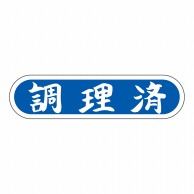 調理済